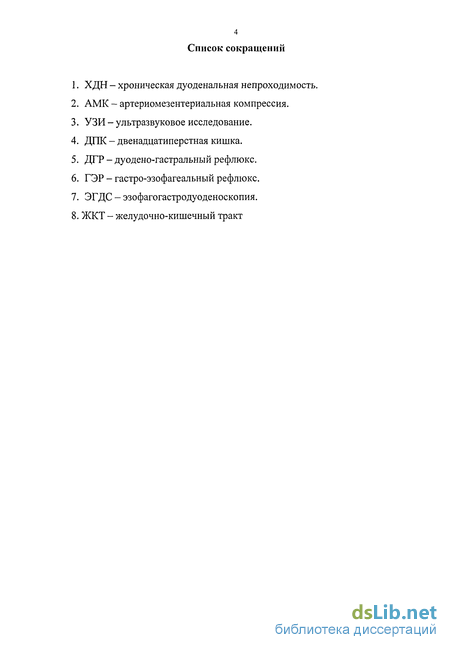 4

Список сокращений

1. ХДН – хроническая дуоденальная непроходимость.
2. АМК – артериомезентериальная компрессия.
3. УЗИ – ультразвуковое исследование.
4. ДПК – двенадцатиперстная кишка.
5. ДГР – дуодено-гастральный рефлюкс.
6. ГЭР – гастро-эзофагеальный рефлюкс.
7. ЭГДС – эзофагогастродуоденоскопия.
8. ЖКТ – желудочно-кишечный тракт

dsLib.net
библиотека диссертаций